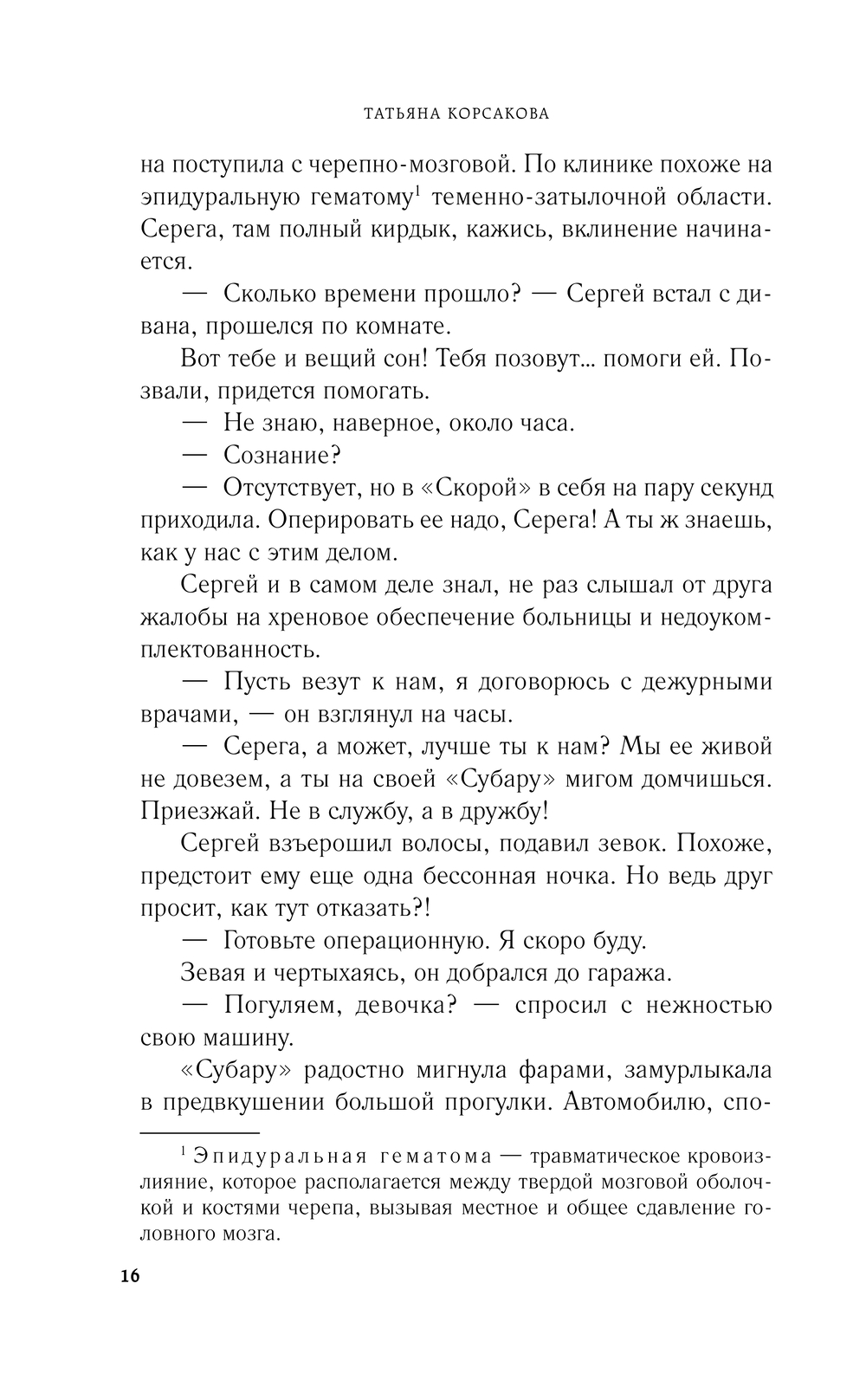 ТАТЬЯНА КОРСАКОВА

на поступила с черепно-мозговой. По клинике похоже на эпидуральную гематому$^1$ теменно-затылочной области. Серега, там полный кирдык, кажись, вклинение начинается.

— Сколько времени прошло? — Сергей встал с дивана, прошелся по комнате.

Вот тебе и вещий сон! Тебя позовут... помоги ей. Позвали, придется помогать.

— Не знаю, наверное, около часа.

— Сознание?

— Отсутствует, но в «Скорой» в себя на пару секунд приходила. Оперировать ее надо, Серега! А ты ж знаешь, как у нас с этим делом.

Сергей и в самом деле знал, не раз слышал от друга жалобы на хреновое обеспечение больницы и недоукомплектованность.

— Пусть везут к нам, я договорюсь с дежурными врачами, — он взглянул на часы.

— Серега, а может, лучше ты к нам? Мы ее живой не довезем, а ты на своей «Субару» мигом домчишься. Приезжай. Не в службу, а в дружбу!

Сергей взъерошил волосы, подавил зевок. Похоже, предстоит ему еще одна бессонная ночка. Но ведь друг просит, как тут отказать?!

— Готовьте операционную. Я скоро буду.

Зевая и чертыхаясь, он добрался до гаража.

— Погуляем, девочка? — спросил с нежностью свою машину.

«Субару» радостно мигнула фарами, замурлыкала в предвкушении большой прогулки. Автомобилю, спо-

$^1$ Эпидуральная гематома — травматическое кровоизлияние, которое располагается между твердой мозговой оболочкой и костями черепа, вызывая местное и общее сдавление головного мозга.

16